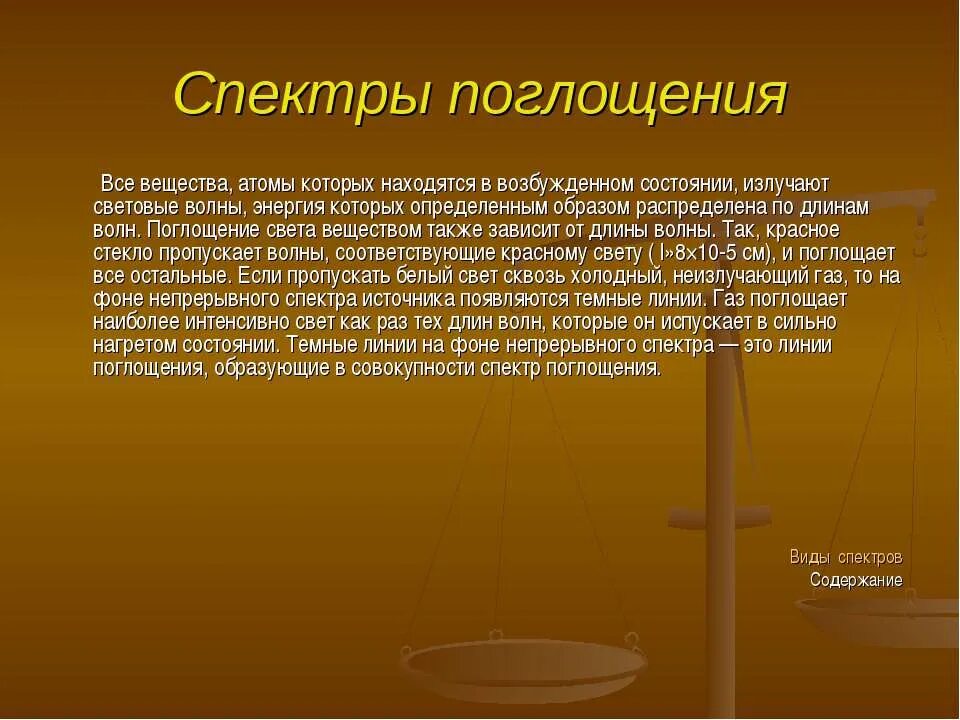 Спектры поглощения

Все вещества, атомы которых находятся в возбужденном состоянии, излучают световые волны, энергия которых определенным образом распределена по длинам волн. Поглощение света веществом также зависит от длины волны. Так, красное стекло пропускает волны, соответствующие красному свету ( l»8×10-5 см), и поглощает все остальные. Если пропускать белый свет сквозь холодный, неизлучающий газ, то на фоне непрерывного спектра источника появляются темные линии. Газ поглощает наиболее интенсивно свет как раз тех длин волн, которые он испускает в сильно нагретом состоянии. Темные линии на фоне непрерывного спектра — это линии поглощения, образующие в совокупности спектр поглощения.

Виды спектров
Содержание